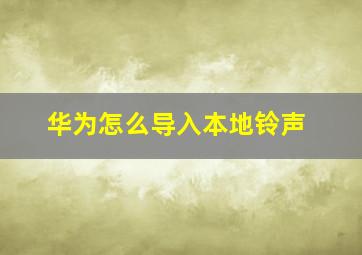 华为怎么导入本地铃声